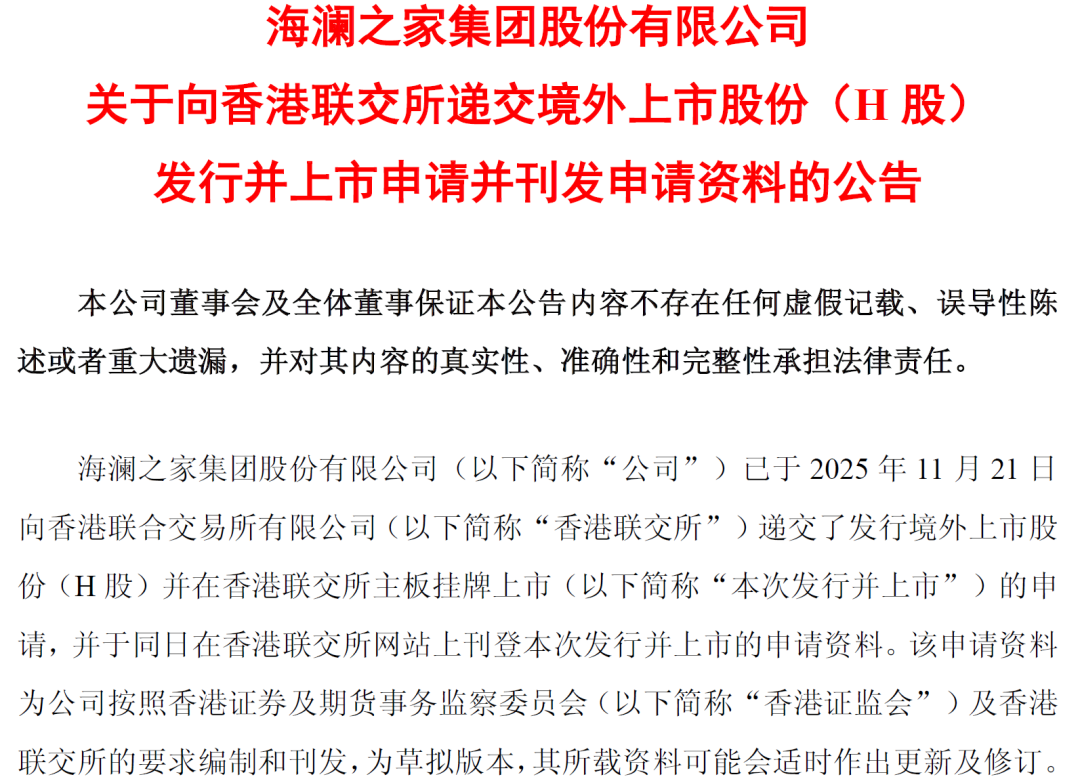 海澜之家集团股份有限公司
关于向香港联交所递交境外上市股份（H股）
发行并上市申请并刊发申请资料的公告

本公司董事会及全体董事保证本公告内容不存在任何虚假记载、误导性陈述或者重大遗漏，并对其内容的真实性、准确性和完整性承担法律责任。

海澜之家集团股份有限公司（以下简称“公司”）已于2025年11月21日向香港联合交易所有限公司（以下简称“香港联交所”）递交了发行境外上市股份（H股）并在香港联交所主板挂牌上市（以下简称“本次发行并上市”）的申请，并于同日在香港联交所网站上刊登本次发行并上市的申请资料。该申请资料为公司按照香港证券及期货事务监察委员会（以下简称“香港证监会”）及香港联交所的要求编制和刊发，为草拟版本，其所载资料可能会适时作出更新及修订。